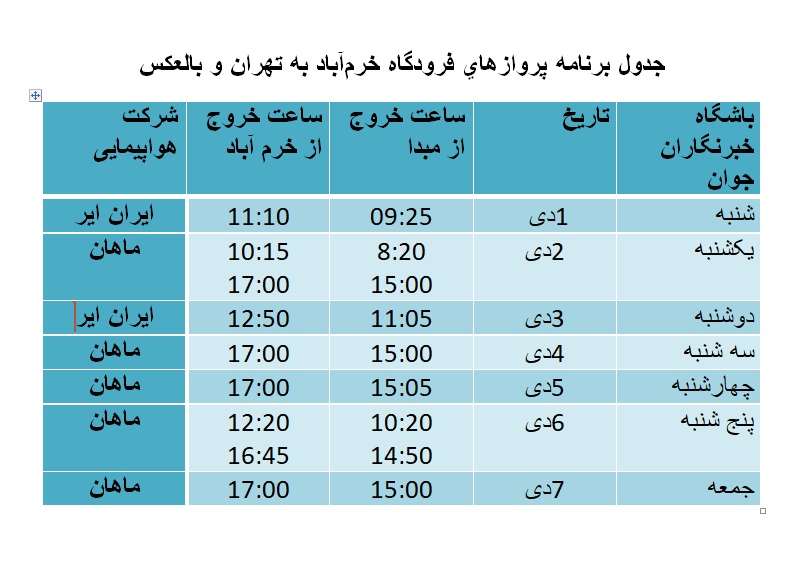 جدول برنامه پروازهاي فرودگاه خرم‌آباد به تهران و بالعکس

| باشگاه خبرنگاران جوان | تاریخ | ساعت خروج از مبدا | ساعت خروج از خرم آباد | شرکت هواپیمایی |
|---|---|---|---|---|
| شنبه | 1دی | 09:25 | 11:10 | ایران ایر |
| یکشنبه | 2دی | 8:20 15:00 | 10:15 17:00 | ماهان |
| دوشنبه | 3دی | 11:05 | 12:50 | ایران ایر |
| سه شنبه | 4دی | 15:00 | 17:00 | ماهان |
| چهارشنبه | 5دی | 15:05 | 17:00 | ماهان |
| پنج شنبه | 6دی | 10:20 14:50 | 12:20 16:45 | ماهان |
| جمعه | 7دی | 15:00 | 17:00 | ماهان |